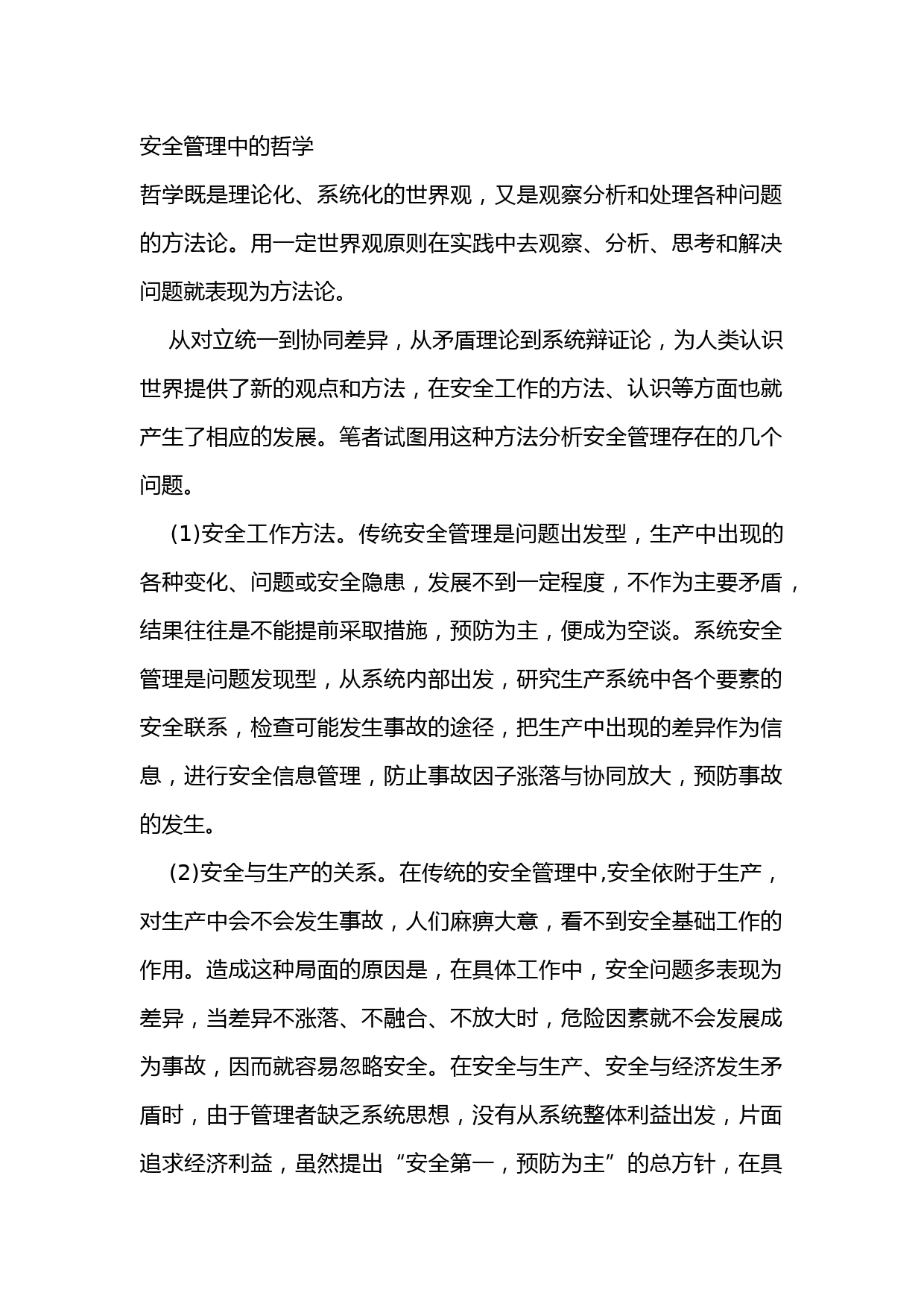 安全管理中的哲学

哲学既是理论化、系统化的世界观，又是观察分析和处理各种问题的方法论。用一定世界观原则在实践中去观察、分析、思考和解决问题就表现为方法论。

从对立统一到协同差异，从矛盾理论到系统辩证论，为人类认识世界提供了新的观点和方法，在安全工作的方法、认识等方面也就产生了相应的发展。笔者试图用这种方法分析安全管理存在的几个问题。

(1)安全工作方法。传统安全管理是问题出发型，生产中出现的各种变化、问题或安全隐患，发展不到一定程度，不作为主要矛盾，结果往往是不能提前采取措施，预防为主，便成为空谈。系统安全管理是问题发现型，从系统内部出发，研究生产系统中各个要素的安全联系，检查可能发生事故的途径，把生产中出现的差异作为信息，进行安全信息管理，防止事故因子涨落与协同放大，预防事故的发生。

(2)安全与生产的关系。在传统的安全管理中,安全依附于生产，对生产中会不会发生事故，人们麻痹大意，看不到安全基础工作的作用。造成这种局面的原因是，在具体工作中，安全问题多表现为差异，当差异不涨落、不融合、不放大时，危险因素就不会发展成为事故，因而就容易忽略安全。在安全与生产、安全与经济发生矛盾时，由于管理者缺乏系统思想，没有从系统整体利益出发，片面追求经济利益，虽然提出“安全第一，预防为主”的总方针，在具